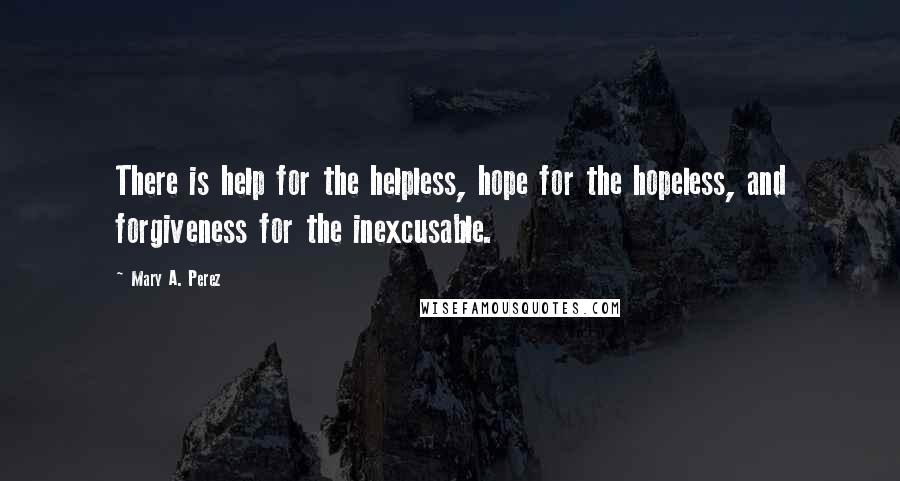 There is help for the helpless, hope for the hopeless, and forgiveness for the inexcusable.

~ Mary A. Perez

WISEFAMOUSQUOTES.COM